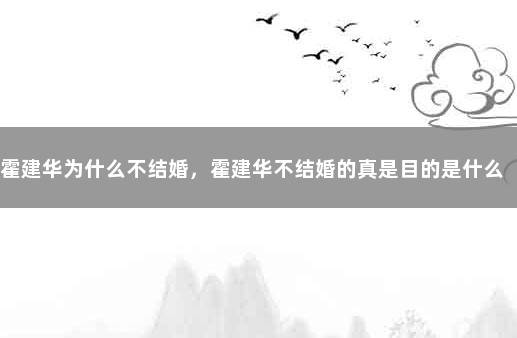 霍建华为什么不结婚，霍建华不结婚的真是目的是什么